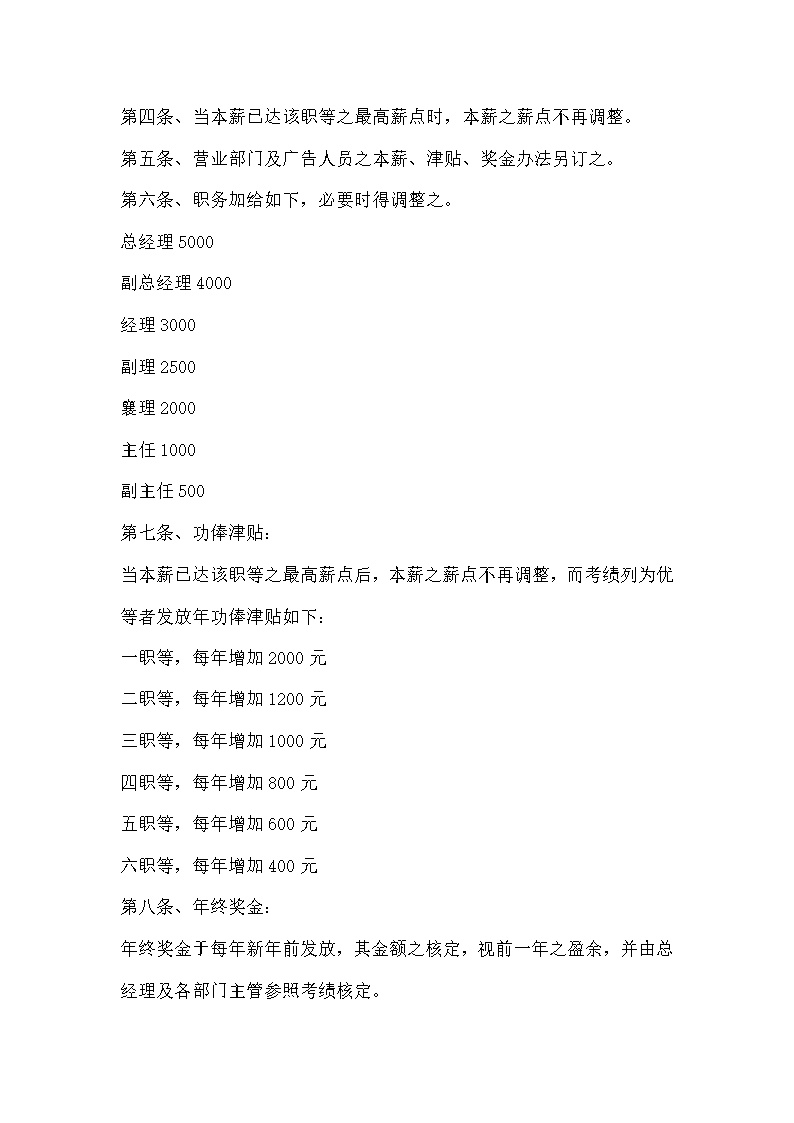 第四条、当本薪已达该职等之最高薪点时，本薪之薪点不再调整。

第五条、营业部门及广告人员之本薪、津贴、奖金办法另订之。

第六条、职务加给如下，必要时得调整之。

总经理 5000

副总经理 4000

经理 3000

副理 2500

襄理 2000

主任 1000

副主任 500

第七条、功俸津贴：

当本薪已达该职等之最高薪点后，本薪之薪点不再调整，而考绩列为优等者发放年功俸津贴如下：

一职等，每年增加 2000 元

二职等，每年增加 1200 元

三职等，每年增加 1000 元

四职等，每年增加 800 元

五职等，每年增加 600 元

六职等，每年增加 400 元

第八条、年终奖金：

年终奖金于每年新年前发放，其金额之核定，视前一年之盈余，并由总经理及各部门主管参照考绩核定。